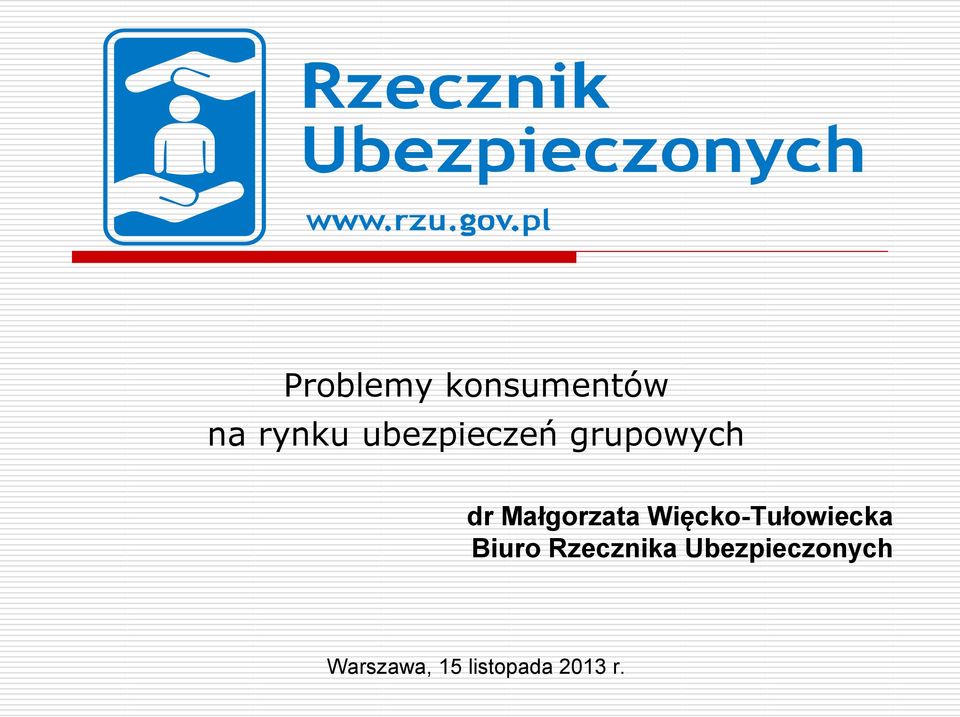 Rzecznik
Ubezpieczonych
www.rzu.gov.pl

Problemy konsumentów
na rynku ubezpieczeń grupowych

dr Małgorzata Więcko-Tułowiecka
Biuro Rzecznika Ubezpieczonych

Warszawa, 15 listopada 2013 r.